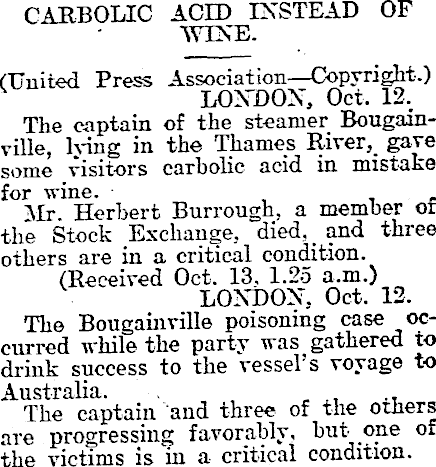 CARBOLIC ACID INSTEAD OF WINE.

(United Press Association—Copyright.)
LONDON, Oct. 12.

The captain of the steamer Bougainville, lying in the Thames River, gave some visitors carbolic acid in mistake for wine.

Mr. Herbert Burrough, a member of the Stock Exchange, died, and three others are in a critical condition.

(Received Oct. 13, 1.25 a.m.)
LONDON, Oct. 12.

The Bougainville poisoning case occurred while the party was gathered to drink success to the vessel's voyage to Australia.

The captain and three of the others are progressing favorably, but one of the victims is in a critical condition.